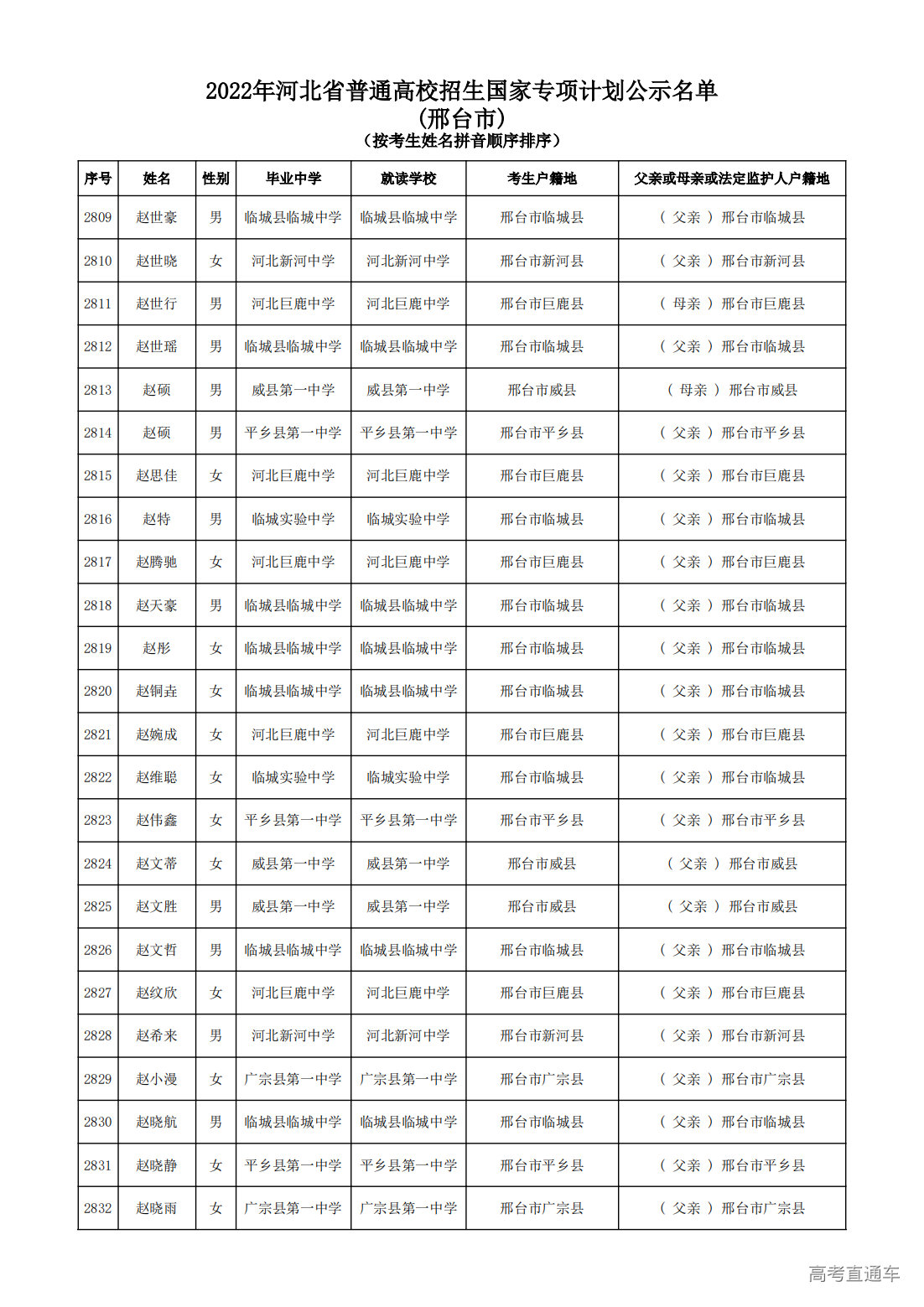 2022年河北省普通高校招生国家专项计划公示名单
(邢台市)
(按考生姓名拼音顺序排序)

| 序号 | 姓名 | 性别 | 毕业中学 | 就读学校 | 考生户籍地 | 父亲或母亲或法定监护人户籍地 |
|---|---|---|---|---|---|---|
| 2809 | 赵世豪 | 男 | 临城县临城中学 | 临城县临城中学 | 邢台市临城县 | ( 父亲 ) 邢台市临城县 |
| 2810 | 赵世晓 | 女 | 河北新河中学 | 河北新河中学 | 邢台市新河县 | ( 父亲 ) 邢台市新河县 |
| 2811 | 赵世行 | 男 | 河北巨鹿中学 | 河北巨鹿中学 | 邢台市巨鹿县 | ( 母亲 ) 邢台市巨鹿县 |
| 2812 | 赵世瑶 | 男 | 临城县临城中学 | 临城县临城中学 | 邢台市临城县 | ( 父亲 ) 邢台市临城县 |
| 2813 | 赵硕 | 男 | 威县第一中学 | 威县第一中学 | 邢台市威县 | ( 母亲 ) 邢台市威县 |
| 2814 | 赵硕 | 男 | 平乡县第一中学 | 平乡县第一中学 | 邢台市平乡县 | ( 父亲 ) 邢台市平乡县 |
| 2815 | 赵思佳 | 女 | 河北巨鹿中学 | 河北巨鹿中学 | 邢台市巨鹿县 | ( 父亲 ) 邢台市巨鹿县 |
| 2816 | 赵特 | 男 | 临城实验中学 | 临城实验中学 | 邢台市临城县 | ( 父亲 ) 邢台市临城县 |
| 2817 | 赵腾驰 | 女 | 河北巨鹿中学 | 河北巨鹿中学 | 邢台市巨鹿县 | ( 父亲 ) 邢台市巨鹿县 |
| 2818 | 赵天豪 | 男 | 临城县临城中学 | 临城县临城中学 | 邢台市临城县 | ( 父亲 ) 邢台市临城县 |
| 2819 | 赵彤 | 女 | 临城县临城中学 | 临城县临城中学 | 邢台市临城县 | ( 父亲 ) 邢台市临城县 |
| 2820 | 赵铜垚 | 女 | 临城县临城中学 | 临城县临城中学 | 邢台市临城县 | ( 父亲 ) 邢台市临城县 |
| 2821 | 赵婉成 | 女 | 河北巨鹿中学 | 河北巨鹿中学 | 邢台市巨鹿县 | ( 父亲 ) 邢台市巨鹿县 |
| 2822 | 赵维聪 | 女 | 临城实验中学 | 临城实验中学 | 邢台市临城县 | ( 父亲 ) 邢台市临城县 |
| 2823 | 赵伟鑫 | 女 | 平乡县第一中学 | 平乡县第一中学 | 邢台市平乡县 | ( 父亲 ) 邢台市平乡县 |
| 2824 | 赵文蒂 | 女 | 威县第一中学 | 威县第一中学 | 邢台市威县 | ( 父亲 ) 邢台市威县 |
| 2825 | 赵文胜 | 男 | 威县第一中学 | 威县第一中学 | 邢台市威县 | ( 父亲 ) 邢台市威县 |
| 2826 | 赵文哲 | 男 | 临城县临城中学 | 临城县临城中学 | 邢台市临城县 | ( 父亲 ) 邢台市临城县 |
| 2827 | 赵纹欣 | 女 | 河北巨鹿中学 | 河北巨鹿中学 | 邢台市巨鹿县 | ( 父亲 ) 邢台市巨鹿县 |
| 2828 | 赵希来 | 男 | 河北新河中学 | 河北新河中学 | 邢台市新河县 | ( 父亲 ) 邢台市新河县 |
| 2829 | 赵小漫 | 女 | 广宗县第一中学 | 广宗县第一中学 | 邢台市广宗县 | ( 父亲 ) 邢台市广宗县 |
| 2830 | 赵晓航 | 男 | 临城县临城中学 | 临城县临城中学 | 邢台市临城县 | ( 父亲 ) 邢台市临城县 |
| 2831 | 赵晓静 | 女 | 平乡县第一中学 | 平乡县第一中学 | 邢台市平乡县 | ( 父亲 ) 邢台市平乡县 |
| 2832 | 赵晓雨 | 女 | 广宗县第一中学 | 广宗县第一中学 | 邢台市广宗县 | ( 父亲 ) 邢台市广宗县 |

高考直通车